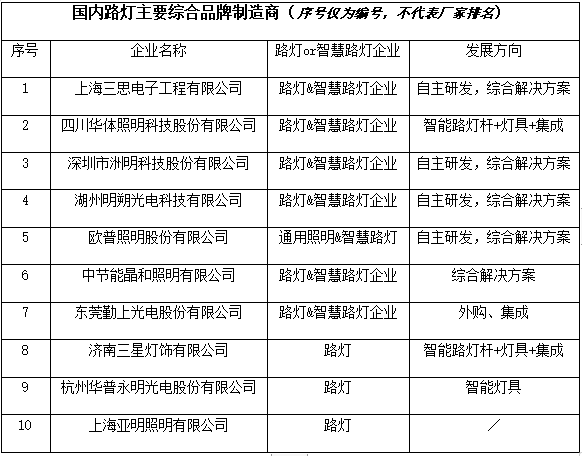 国内路灯主要综合品牌制造商（序号仅为编号，不代表厂家排名）

| 序号 | 企业名称 | 路灯or智慧路灯企业 | 发展方向 |
|---|---|---|---|
| 1 | 上海三思电子工程有限公司 | 路灯&智慧路灯企业 | 自主研发，综合解决方案 |
| 2 | 四川华体照明科技股份有限公司 | 路灯&智慧路灯企业 | 智能路灯杆+灯具+集成 |
| 3 | 深圳市洲明科技股份有限公司 | 路灯&智慧路灯企业 | 自主研发，综合解决方案 |
| 4 | 湖州明朔光电科技有限公司 | 路灯&智慧路灯企业 | 自主研发，综合解决方案 |
| 5 | 欧普照明股份有限公司 | 通用照明&智慧路灯 | 自主研发，综合解决方案 |
| 6 | 中节能晶和照明有限公司 | 路灯&智慧路灯企业 | 综合解决方案 |
| 7 | 东莞勤上光电股份有限公司 | 路灯&智慧路灯企业 | 外购、集成 |
| 8 | 济南三星灯饰有限公司 | 路灯 | 智能路灯杆+灯具+集成 |
| 9 | 杭州华普永明光电股份有限公司 | 路灯 | 智能灯具 |
| 10 | 上海亚明照明有限公司 | 路灯 | ／ |